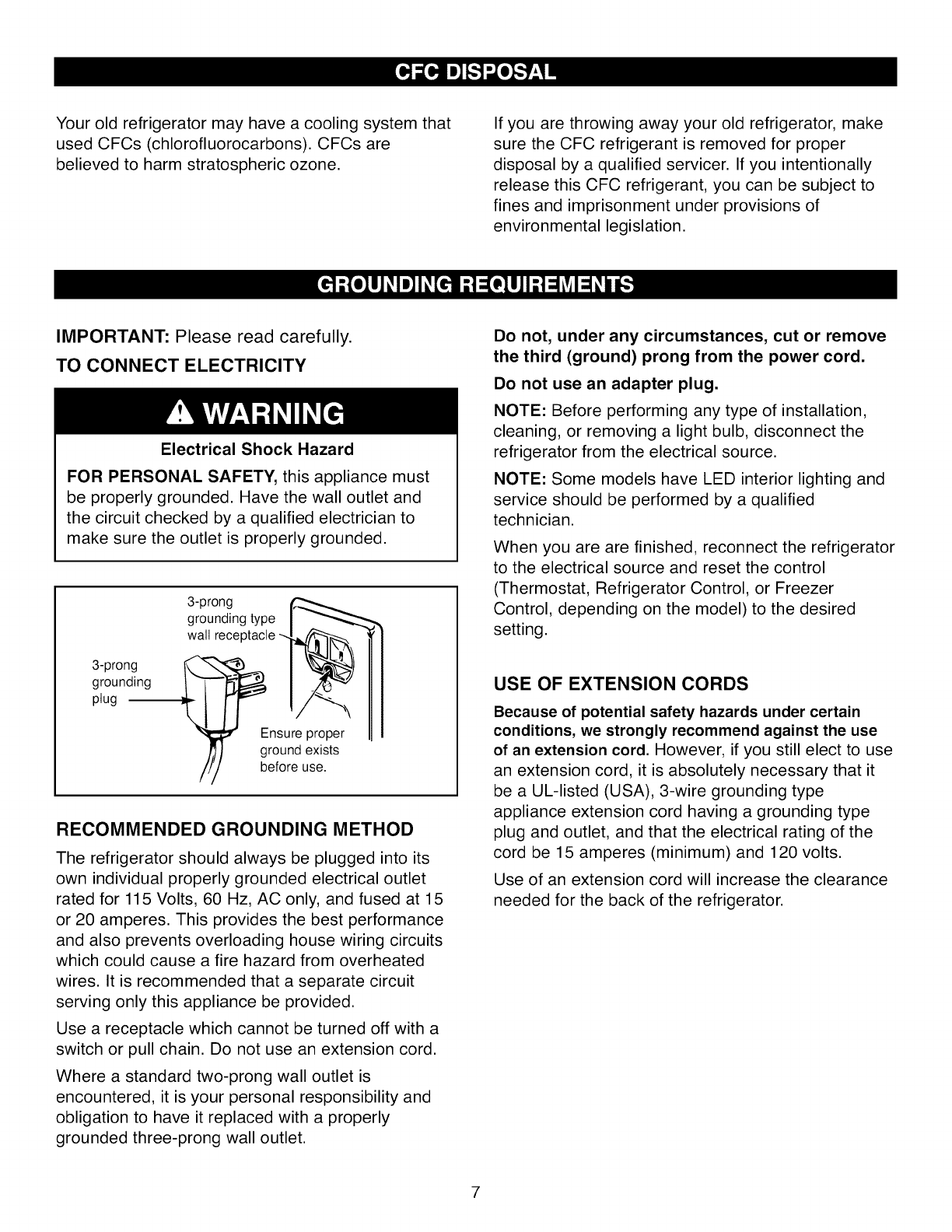 CFC DISPOSAL

Your old refrigerator may have a cooling system that used CFCs (chlorofluorocarbons). CFCs are believed to harm stratospheric ozone.

If you are throwing away your old refrigerator, make sure the CFC refrigerant is removed for proper disposal by a qualified servicer. If you intentionally release this CFC refrigerant, you can be subject to fines and imprisonment under provisions of environmental legislation.

GROUNDING REQUIREMENTS

IMPORTANT: Please read carefully.

TO CONNECT ELECTRICITY

WARNING

Electrical Shock Hazard

FOR PERSONAL SAFETY, this appliance must be properly grounded. Have the wall outlet and the circuit checked by a qualified electrician to make sure the outlet is properly grounded.

3-prong grounding type wall receptacle

3-prong grounding plug

Ensure proper ground exists before use.

RECOMMENDED GROUNDING METHOD

The refrigerator should always be plugged into its own individual properly grounded electrical outlet rated for 115 Volts, 60 Hz, AC only, and fused at 15 or 20 amperes. This provides the best performance and also prevents overloading house wiring circuits which could cause a fire hazard from overheated wires. It is recommended that a separate circuit serving only this appliance be provided.

Use a receptacle which cannot be turned off with a switch or pull chain. Do not use an extension cord.

Where a standard two-prong wall outlet is encountered, it is your personal responsibility and obligation to have it replaced with a properly grounded three-prong wall outlet.

Do not, under any circumstances, cut or remove the third (ground) prong from the power cord.

Do not use an adapter plug.

NOTE: Before performing any type of installation, cleaning, or removing a light bulb, disconnect the refrigerator from the electrical source.

NOTE: Some models have LED interior lighting and service should be performed by a qualified technician.

When you are are finished, reconnect the refrigerator to the electrical source and reset the control (Thermostat, Refrigerator Control, or Freezer Control, depending on the model) to the desired setting.

USE OF EXTENSION CORDS

Because of potential safety hazards under certain conditions, we strongly recommend against the use of an extension cord. However, if you still elect to use an extension cord, it is absolutely necessary that it be a UL-listed (USA), 3-wire grounding type appliance extension cord having a grounding type plug and outlet, and that the electrical rating of the cord be 15 amperes (minimum) and 120 volts.

Use of an extension cord will increase the clearance needed for the back of the refrigerator.

7